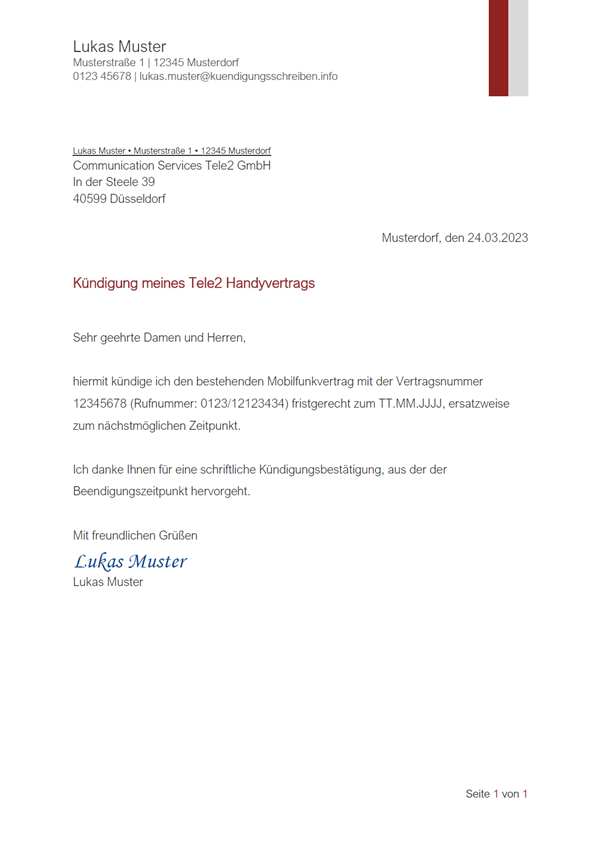 Lukas Muster
Musterstraße 1 | 12345 Musterdorf
0123 45678 | lukas.muster@kuendigungsschreiben.info

Lukas Muster • Musterstraße 1 • 12345 Musterdorf
Communication Services Tele2 GmbH
In der Steele 39
40599 Düsseldorf

Musterdorf, den 24.03.2023

Kündigung meines Tele2 Handyvertrags

Sehr geehrte Damen und Herren,

hiermit kündige ich den bestehenden Mobilfunkvertrag mit der Vertragsnummer 12345678 (Rufnummer: 0123/12123434) fristgerecht zum TT.MM.JJJJ, ersatzweise zum nächstmöglichen Zeitpunkt.

Ich danke Ihnen für eine schriftliche Kündigungsbestätigung, aus der der Beendigungszeitpunkt hervorgeht.

Mit freundlichen Grüßen
Lukas Muster
Lukas Muster

Seite 1 von 1